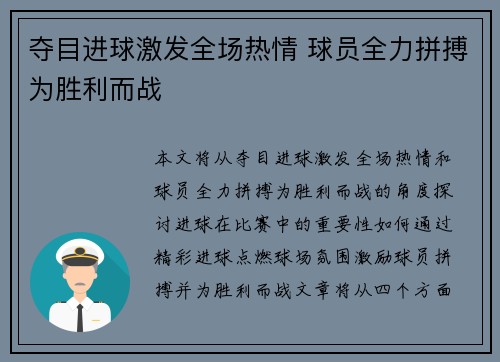 夺目进球激发全场热情 球员全力拼搏为胜利而战

本文将从夺目进球激发全场热情和球员全力拼搏为胜利而战的角度探讨进球在比赛中的重要性如何通过精彩进球点燃球场氛围激励球员拼搏并为胜利而战文章将从四个方面